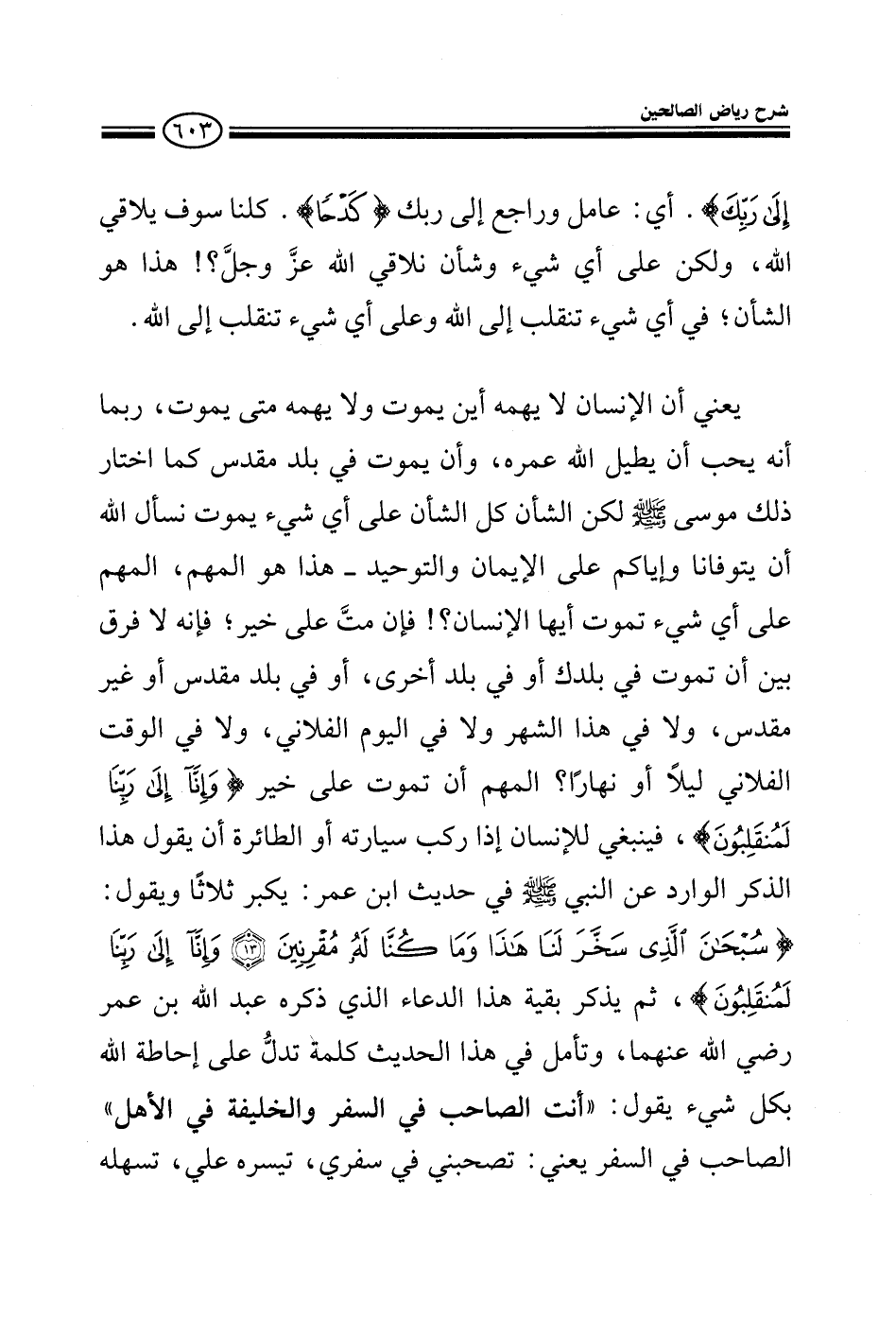 شرح رياض الصالحين

٦٠٣

إِلَىٰ رَبِّكَ﴾ . أي: عامل وراجع إلى ربك ﴿كَدْحًا﴾ . كلنا سوف يلاقي الله، ولكن على أي شيء وشأن نلاقي الله عزَّ وجلَّ؟! هذا هو الشأن؛ في أي شيء تنقلب إلى الله وعلى أي شيء تنقلب إلى الله.

يعني أن الإنسان لا يهمه أين يموت ولا يهمه متى يموت، ربما أنه يحب أن يطيل الله عمره، وأن يموت في بلد مقدس كما اختار ذلك موسى ﷺ لكن الشأن كل الشأن على أي شيء يموت نسأل الله أن يتوفانا وإياكم على الإيمان والتوحيد ـ هذا هو المهم، المهم على أي شيء تموت أيها الإنسان؟! فإن متَّ على خير؛ فإنه لا فرق بين أن تموت في بلدك أو في بلد أخرى، أو في بلد مقدس أو غير مقدس، ولا في هذا الشهر ولا في اليوم الفلاني، ولا في الوقت الفلاني ليلاً أو نهارًا؟ المهم أن تموت على خير ﴿وَإِنَّآ إِلَىٰ رَبِّنَا لَمُنقَلِبُونَ﴾ ، فينبغي للإنسان إذا ركب سيارته أو الطائرة أن يقول هذا الذكر الوارد عن النبي ﷺ في حديث ابن عمر: يكبر ثلاثًا ويقول: ﴿سُبْحَٰنَ ٱلَّذِى سَخَّرَ لَنَا هَٰذَا وَمَا كُنَّا لَهُۥ مُقْرِنِينَ ۝١٣ وَإِنَّآ إِلَىٰ رَبِّنَا لَمُنقَلِبُونَ﴾ ، ثم يذكر بقية هذا الدعاء الذي ذكره عبد الله بن عمر رضي الله عنهما، وتأمل في هذا الحديث كلمة تدلُّ على إحاطة الله بكل شيء يقول: «أنت الصاحب في السفر والخليفة في الأهل» الصاحب في السفر يعني: تصحبني في سفري، تيسره علي، تسهله